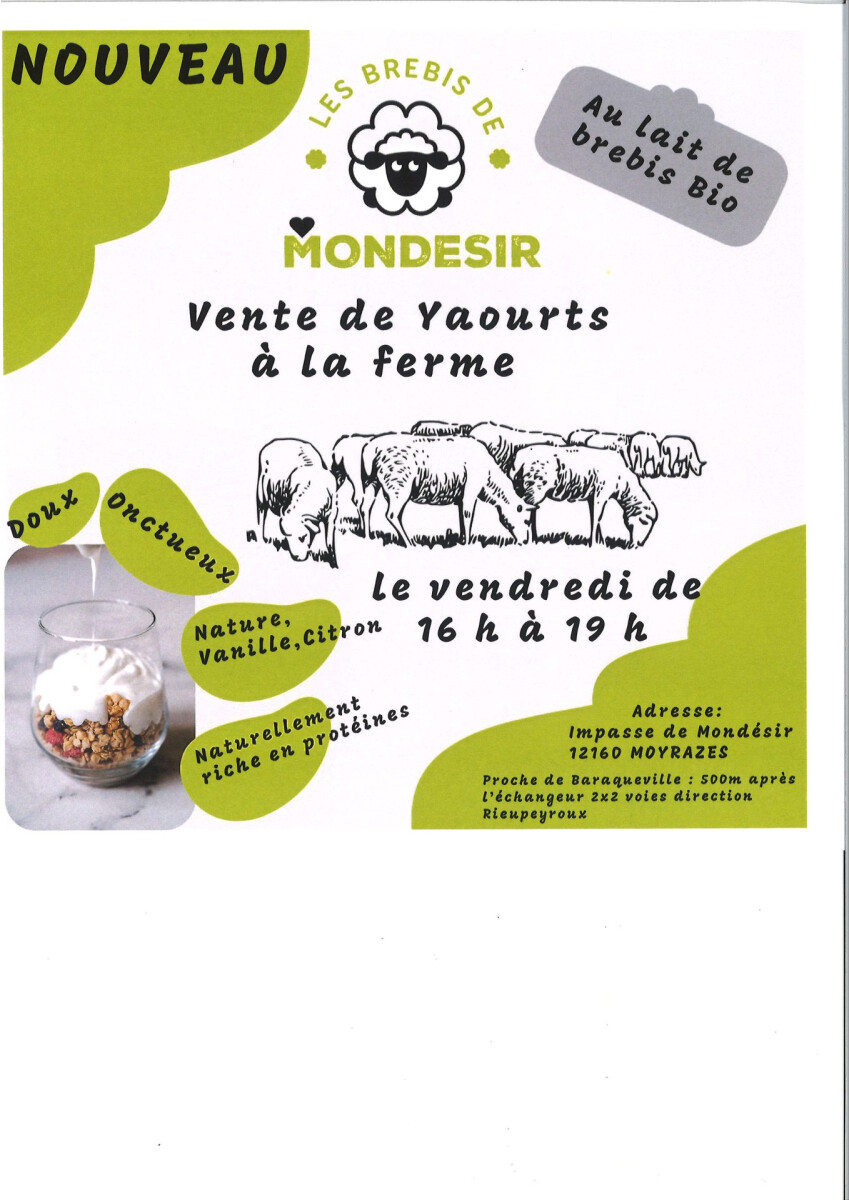 NOUVEAU

LES BREBIS DE
MONDESIR

Au lait de brebis Bio

Vente de Yaourts à la ferme

Doux

Onctueux

Nature, Vanille, Citron

Naturellement riche en protéines

le vendredi de 16 h à 19 h

Adresse:
Impasse de Mondésir
12160 MOYRAZES

Proche de Baraqueville : 500m après l'échangeur 2x2 voies direction Rieupeyroux